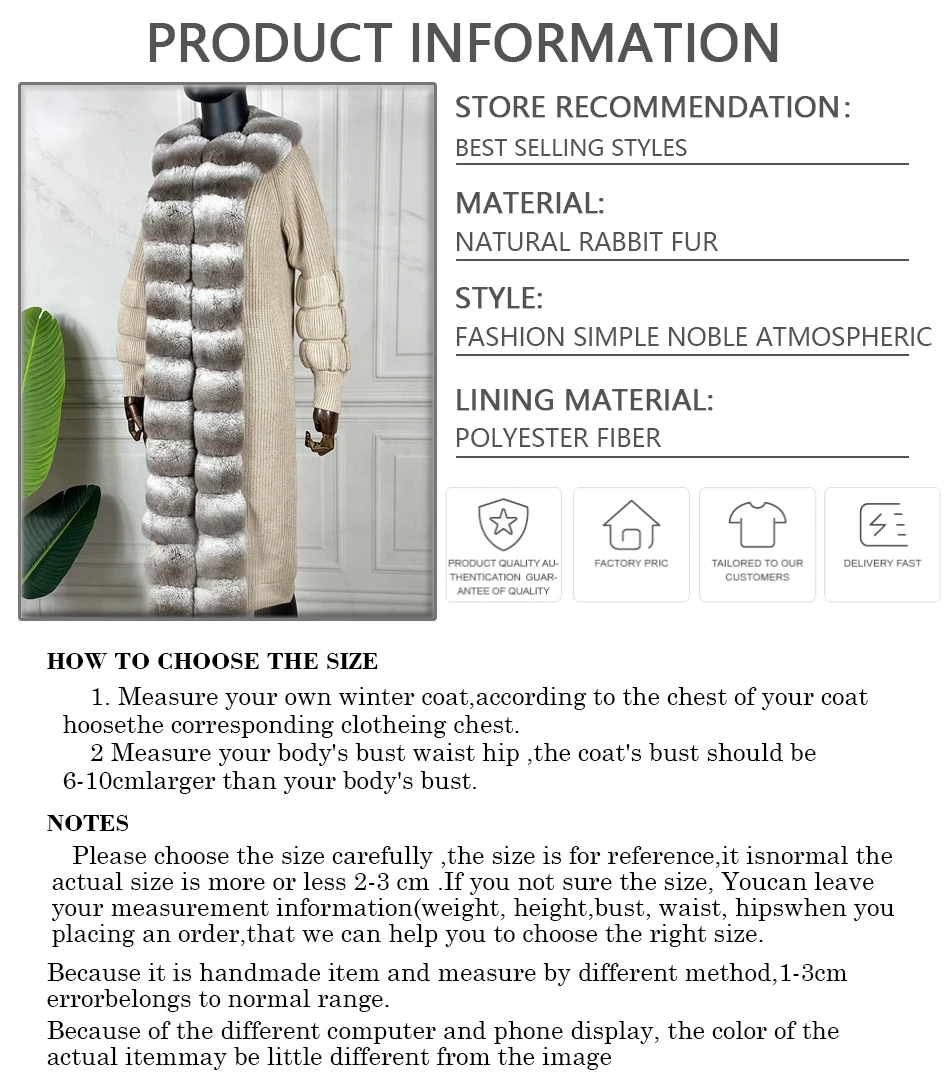 PRODUCT INFORMATION

STORE RECOMMENDATION:
BEST SELLING STYLES

MATERIAL:
NATURAL RABBIT FUR

STYLE:
FASHION SIMPLE NOBLE ATMOSPHERIC

LINING MATERIAL:
POLYESTER FIBER

PRODUCT QUALITY AUTHENTICATION GUARANTEE OF QUALITY

FACTORY PRIC

TAILORED TO OUR CUSTOMERS

DELIVERY FAST

HOW TO CHOOSE THE SIZE

1. Measure your own winter coat,according to the chest of your coat hoosethe corresponding clotheing chest.

2 Measure your body's bust waist hip ,the coat's bust should be 6-10cmlarger than your body's bust.

NOTES

Please choose the size carefully ,the size is for reference,it isnormal the actual size is more or less 2-3 cm .If you not sure the size, Youcan leave your measurement information(weight, height,bust, waist, hipswhen you placing an order,that we can help you to choose the right size.

Because it is handmade item and measure by different method,1-3cm errorbelongs to normal range.

Because of the different computer and phone display, the color of the actual itemmay be little different from the image